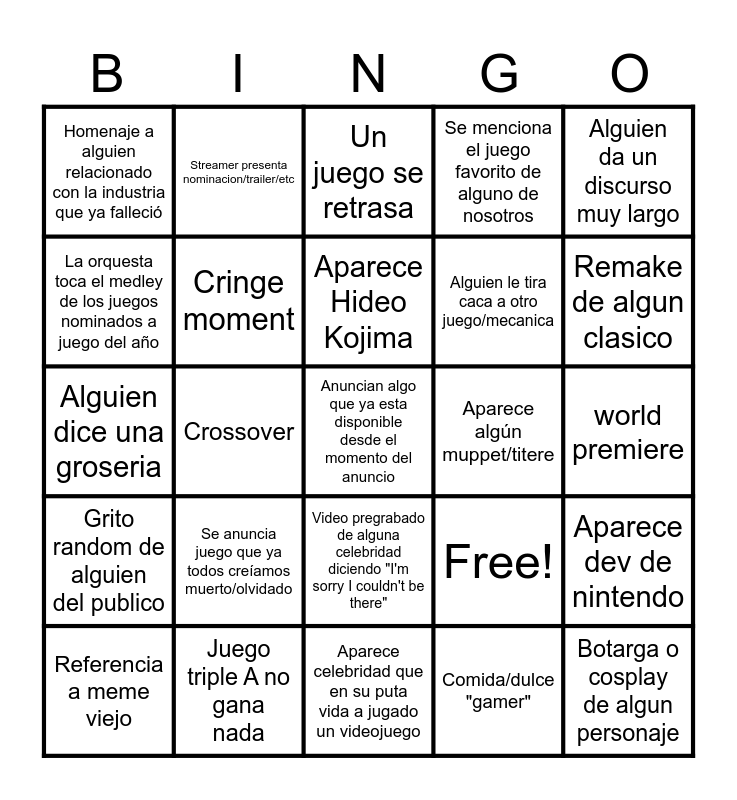 | B | I | N | G | O |
|---|---|---|---|---|
| Homenaje a alguien relacionado con la industria que ya falleció | Streamer presenta nominacion/trailer/etc | Un juego se retrasa | Se menciona el juego favorito de alguno de nosotros | Alguien da un discurso muy largo |
| La orquesta toca el medley de los juegos nominados a juego del año | Cringe moment | Aparece Hideo Kojima | Alguien le tira caca a otro juego/mecanica | Remake de algun clasico |
| Alguien dice una groseria | Crossover | Anuncian algo que ya esta disponible desde el momento del anuncio | Aparece algún muppet/titere | world premiere |
| Grito random de alguien del publico | Se anuncia juego que ya todos creíamos muerto/olvidado | Video pregrabado de alguna celebridad diciendo "I'm sorry I couldn't be there" | Free! | Aparece dev de nintendo |
| Referencia a meme viejo | Juego triple A no gana nada | Aparece celebridad que en su puta vida a jugado un videojuego | Comida/dulce "gamer" | Botarga o cosplay de algun personaje |